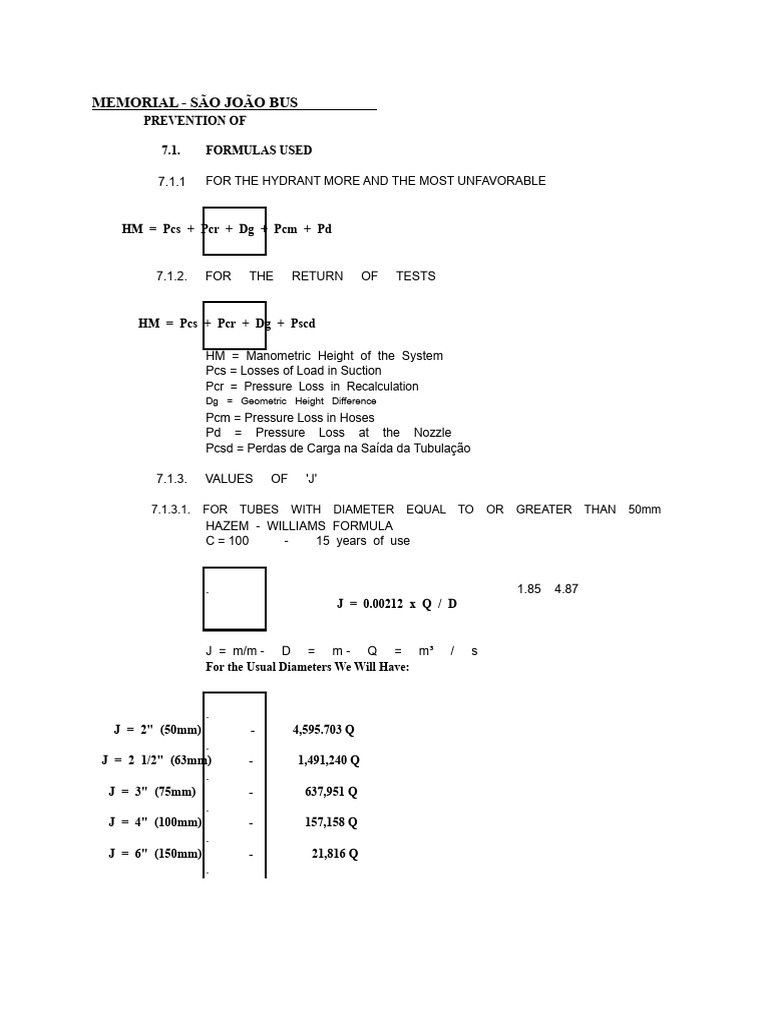 MEMORIAL - SÃO JOÃO BUS

PREVENTION OF

7.1. FORMULAS USED

7.1.1 FOR THE HYDRANT MORE AND THE MOST UNFAVORABLE

HM = Pcs + Pcr + Dg + Pcm + Pd

7.1.2. FOR THE RETURN OF TESTS

HM = Pcs + Pcr + Dg + Pscd

HM = Manometric Height of the System
Pcs = Losses of Load in Suction
Pcr = Pressure Loss in Recalculation
Dg = Geometric Height Difference
Pcm = Pressure Loss in Hoses
Pd = Pressure Loss at the Nozzle
Pcsd = Perdas de Carga na Saída da Tubulação

7.1.3. VALUES OF 'J'

7.1.3.1. FOR TUBES WITH DIAMETER EQUAL TO OR GREATER THAN 50mm
HAZEM - WILLIAMS FORMULA
C = 100 - 15 years of use

1.85 4.87
J = 0.00212 x Q / D

J = m/m - D = m - Q = m³ / s
For the Usual Diameters We Will Have:

J = 2" (50mm) - 4,595.703 Q
J = 2 1/2" (63mm) - 1,491,240 Q
J = 3" (75mm) - 637,951 Q
J = 4" (100mm) - 157,158 Q
J = 6" (150mm) - 21,816 Q